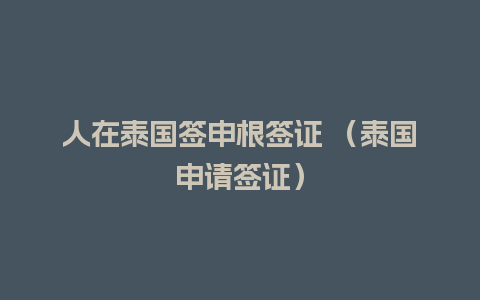 人在泰国签申根签证 （泰国申请签证）